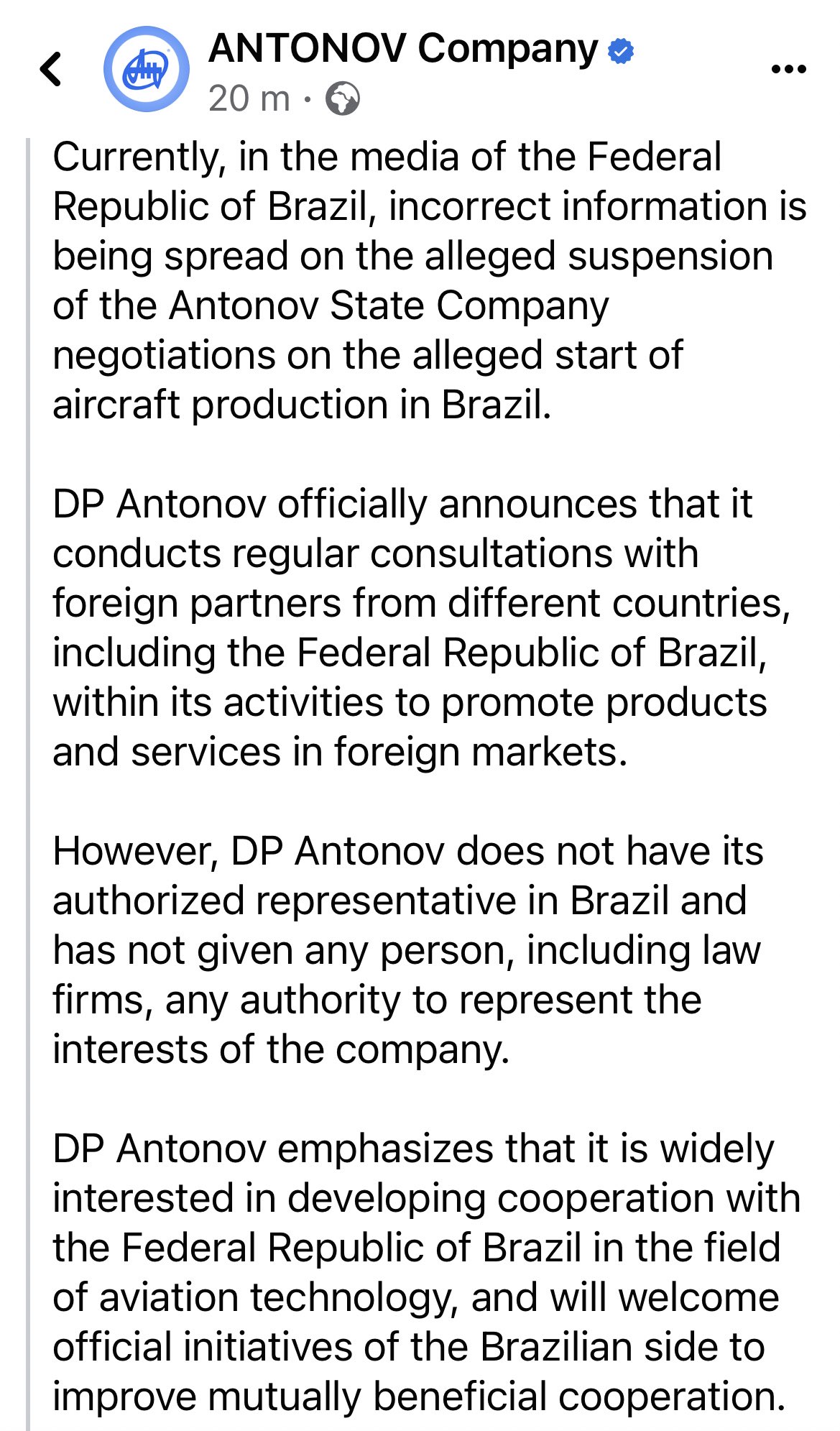 ANTONOV Company
20 m ·

Currently, in the media of the Federal Republic of Brazil, incorrect information is being spread on the alleged suspension of the Antonov State Company negotiations on the alleged start of aircraft production in Brazil.

DP Antonov officially announces that it conducts regular consultations with foreign partners from different countries, including the Federal Republic of Brazil, within its activities to promote products and services in foreign markets.

However, DP Antonov does not have its authorized representative in Brazil and has not given any person, including law firms, any authority to represent the interests of the company.

DP Antonov emphasizes that it is widely interested in developing cooperation with the Federal Republic of Brazil in the field of aviation technology, and will welcome official initiatives of the Brazilian side to improve mutually beneficial cooperation.